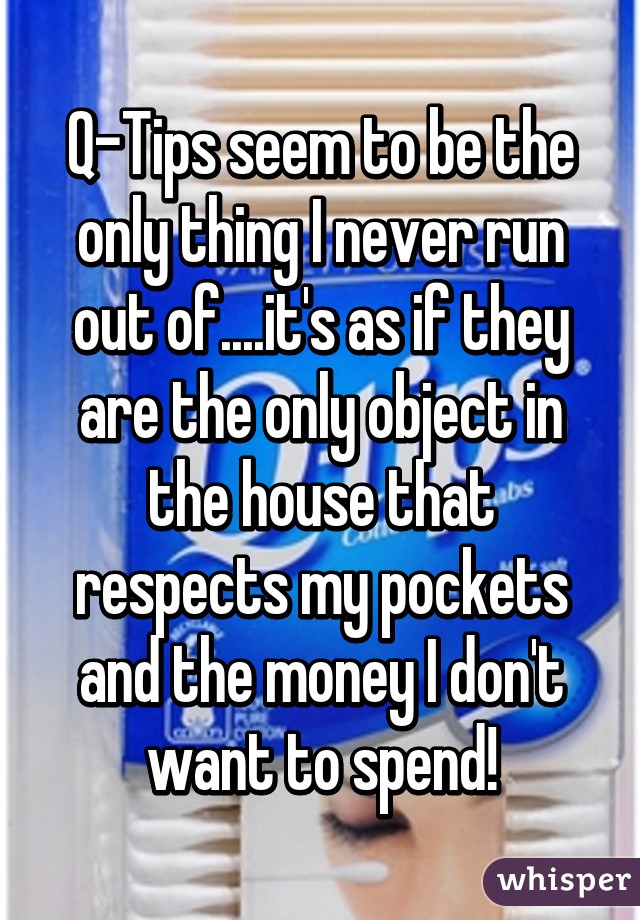 Q-Tips seem to be the only thing I never run out of....it's as if they are the only object in the house that respects my pockets and the money I don't want to spend!

whisper